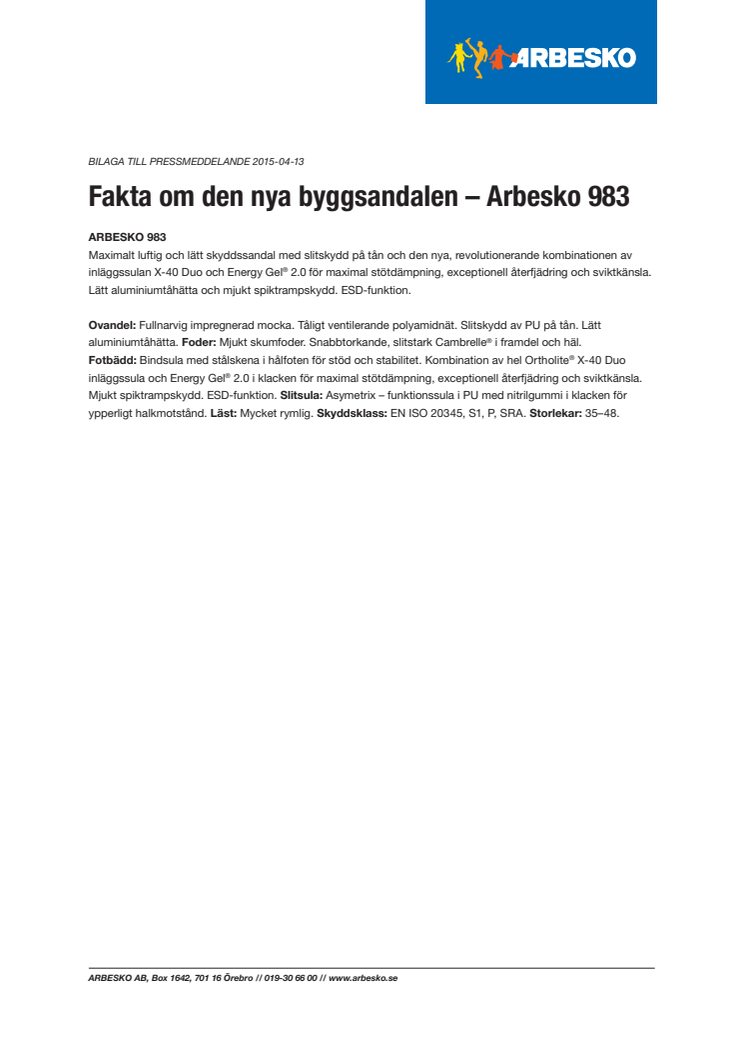 ARBESKO

BILAGA TILL PRESSMEDDELANDE 2015-04-13

Fakta om den nya byggsandalen – Arbesko 983

ARBESKO 983
Maximalt luftig och lätt skyddssandal med slitskydd på tån och den nya, revolutionerande kombinationen av inläggssulan X-40 Duo och Energy Gel® 2.0 för maximal stötdämpning, exceptionell återfjädring och sviktkänsla. Lätt aluminiumtåhätta och mjukt spiktrampskydd. ESD-funktion.

Ovandel: Fullnarvig impregnerad mocka. Tåligt ventilerande polyamidnät. Slitskydd av PU på tån. Lätt aluminiumtåhätta. Foder: Mjukt skumfoder. Snabbtorkande, slitstark Cambrelle® i framdel och häl.
Fotbädd: Bindsula med stålskena i hålfoten för stöd och stabilitet. Kombination av hel Ortholite® X-40 Duo inläggssula och Energy Gel® 2.0 i klacken för maximal stötdämpning, exceptionell återfjädring och sviktkänsla. Mjukt spiktrampskydd. ESD-funktion. Slitsula: Asymetrix – funktionssula i PU med nitrilgummi i klacken för ypperligt halkmotstånd. Läst: Mycket rymlig. Skyddsklass: EN ISO 20345, S1, P, SRA. Storlekar: 35–48.

ARBESKO AB, Box 1642, 701 16 Örebro // 019-30 66 00 // www.arbesko.se